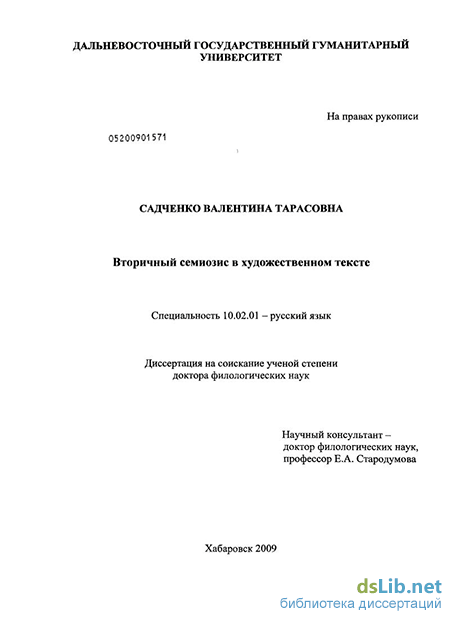 ДАЛЬНЕВОСТОЧНЫЙ ГОСУДАРСТВЕННЫЙ ГУМАНИТАРНЫЙ УНИВЕРСИТЕТ

На правах рукописи

05200901571

САДЧЕНКО ВАЛЕНТИНА ТАРАСОВНА

Вторичный семиозис в художественном тексте

Специальность 10.02.01 – русский язык

Диссертация на соискание ученой степени доктора филологических наук

Научный консультант – доктор филологических наук, профессор Е.А. Стародумова

Хабаровск 2009

dsLib.net
библиотека диссертаций